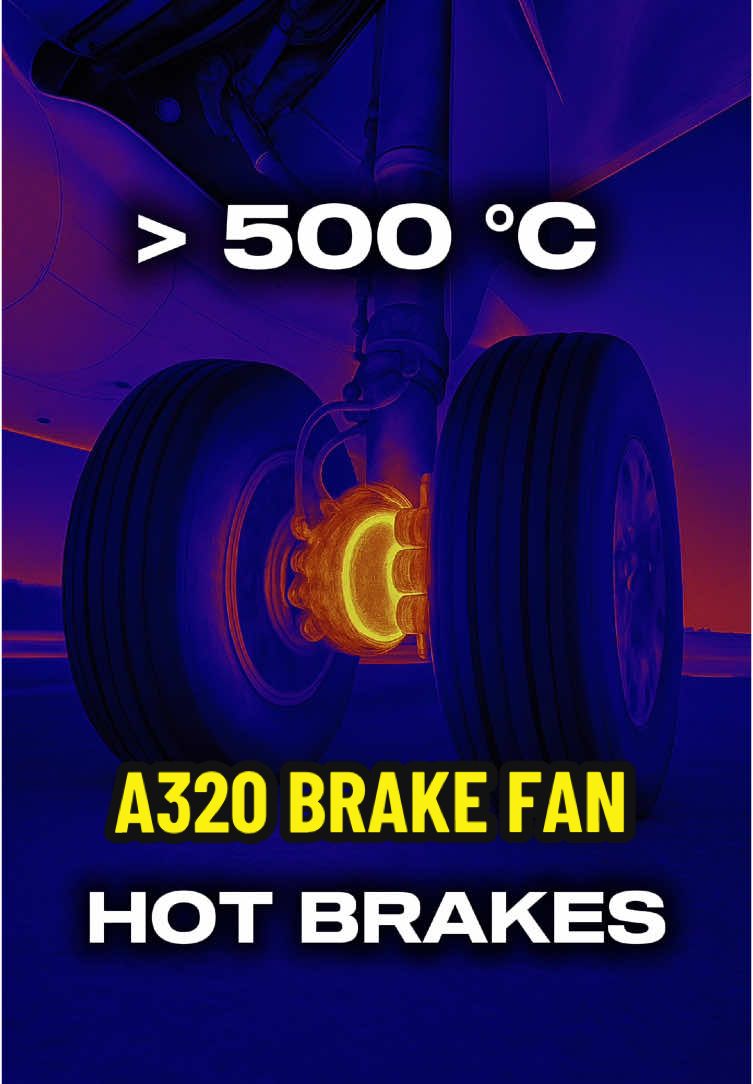 > 500 °C

A320 BRAKE FAN

HOT BRAKES